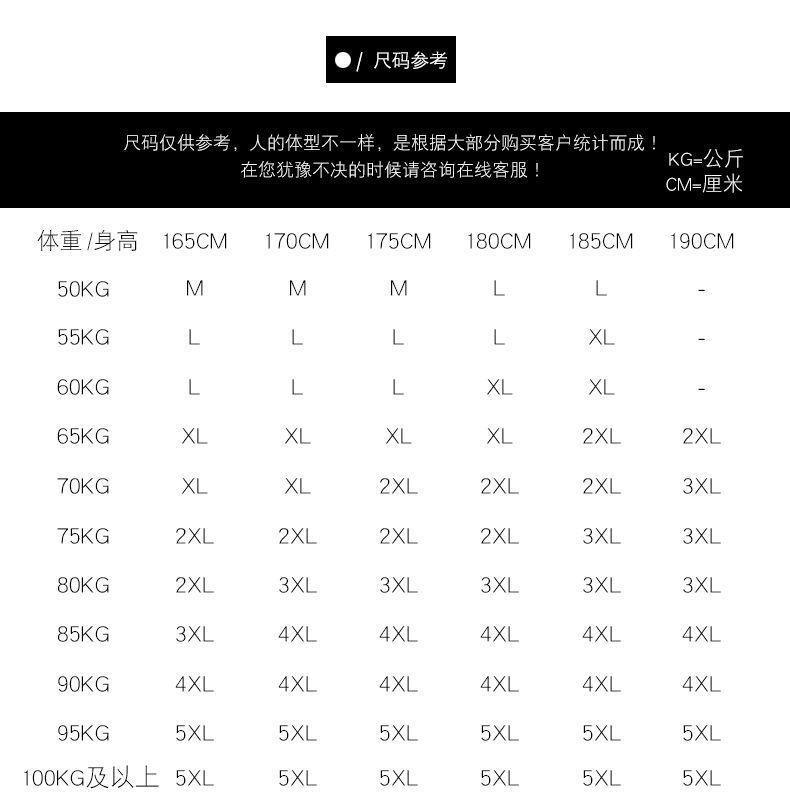 ●/ 尺码参考

尺码仅供参考，人的体型不一样，是根据大部分购买客户统计而成！
在您犹豫不决的时候请咨询在线客服！

KG=公斤
CM=厘米

| 体重/身高 | 165CM | 170CM | 175CM | 180CM | 185CM | 190CM |
|---|---|---|---|---|---|---|
| 50KG | M | M | M | L | L | - |
| 55KG | L | L | L | L | XL | - |
| 60KG | L | L | L | XL | XL | - |
| 65KG | XL | XL | XL | XL | 2XL | 2XL |
| 70KG | XL | XL | 2XL | 2XL | 2XL | 3XL |
| 75KG | 2XL | 2XL | 2XL | 2XL | 3XL | 3XL |
| 80KG | 2XL | 3XL | 3XL | 3XL | 3XL | 3XL |
| 85KG | 3XL | 4XL | 4XL | 4XL | 4XL | 4XL |
| 90KG | 4XL | 4XL | 4XL | 4XL | 4XL | 4XL |
| 95KG | 5XL | 5XL | 5XL | 5XL | 5XL | 5XL |
| 100KG及以上 | 5XL | 5XL | 5XL | 5XL | 5XL | 5XL |